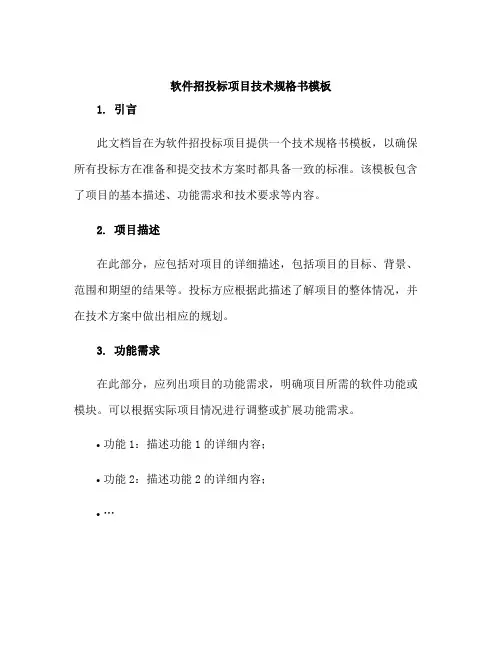 软件招投标项目技术规格书模板

1. 引言

此文档旨在为软件招投标项目提供一个技术规格书模板，以确保所有投标方在准备和提交技术方案时都具备一致的标准。该模板包含了项目的基本描述、功能需求和技术要求等内容。

2. 项目描述

在此部分，应包括对项目的详细描述，包括项目的目标、背景、范围和期望的结果等。投标方应根据此描述了解项目的整体情况，并在技术方案中做出相应的规划。

3. 功能需求

在此部分，应列出项目的功能需求，明确项目所需的软件功能或模块。可以根据实际项目情况进行调整或扩展功能需求。

• 功能 1：描述功能 1 的详细内容；

• 功能 2：描述功能 2 的详细内容；

• …